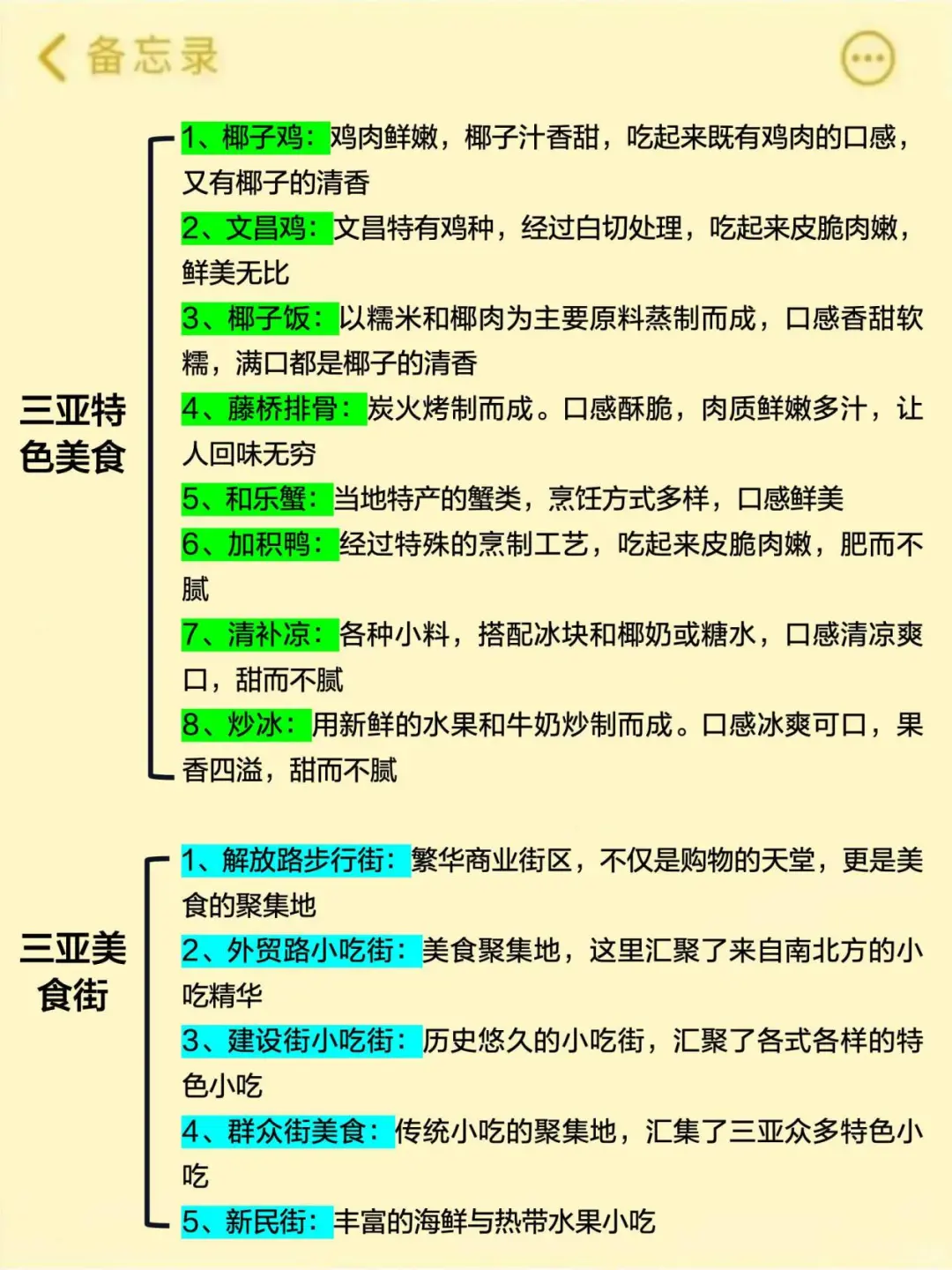 备忘录

三亚特色美食

1、椰子鸡：鸡肉鲜嫩，椰子汁香甜，吃起来既有鸡肉的口感，又有椰子的清香

2、文昌鸡：文昌特有鸡种，经过白切处理，吃起来皮脆肉嫩，鲜美无比

3、椰子饭：以糯米和椰肉为主要原料蒸制而成，口感香甜软糯，满口都是椰子的清香

4、藤桥排骨：炭火烤制而成。口感酥脆，肉质鲜嫩多汁，让人回味无穷

5、和乐蟹：当地特产的蟹类，烹饪方式多样，口感鲜美

6、加积鸭：经过特殊的烹制工艺，吃起来皮脆肉嫩，肥而不腻

7、清补凉：各种小料，搭配冰块和椰奶或糖水，口感清凉爽口，甜而不腻

8、炒冰：用新鲜的水果和牛奶炒制而成。口感冰爽可口，果香四溢，甜而不腻

三亚美食街

1、解放路步行街：繁华商业街区，不仅是购物的天堂，更是美食的聚集地

2、外贸路小吃街：美食聚集地，这里汇聚了来自南北方的小吃精华

3、建设街小吃街：历史悠久的小吃街，汇聚了各式各样的特色小吃

4、群众街美食：传统小吃的聚集地，汇集了三亚众多特色小吃

5、新民街：丰富的海鲜与热带水果小吃